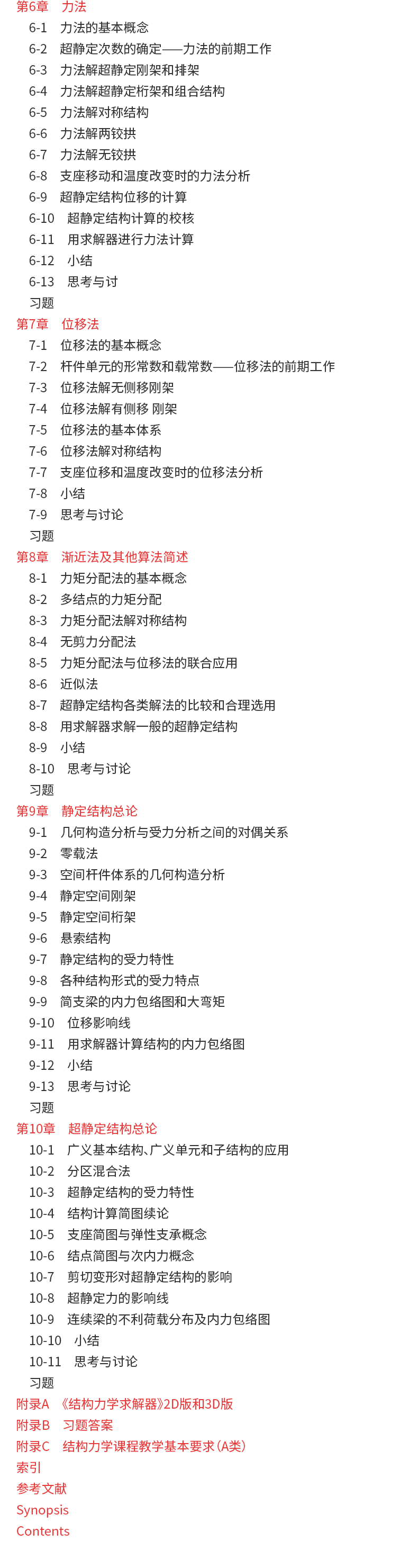 第6章　力法
6-1　力法的基本概念
6-2　超静定次数的确定——力法的前期工作
6-3　力法解超静定刚架和排架
6-4　力法解超静定桁架和组合结构
6-5　力法解对称结构
6-6　力法解两铰拱
6-7　力法解无铰拱
6-8　支座移动和温度改变时的力法分析
6-9　超静定结构位移的计算
6-10　超静定结构计算的校核
6-11　用求解器进行力法计算
6-12　小结
6-13　思考与讨
习题
第7章　位移法
7-1　位移法的基本概念
7-2　杆件单元的形常数和载常数——位移法的前期工作
7-3　位移法解无侧移刚架
7-4　位移法解有侧移 刚架
7-5　位移法的基本体系
7-6　位移法解对称结构
7-7　支座位移和温度改变时的位移法分析
7-8　小结
7-9　思考与讨论
习题
第8章　渐近法及其他算法简述
8-1　力矩分配法的基本概念
8-2　多结点的力矩分配
8-3　力矩分配法解对称结构
8-4　无剪力分配法
8-5　力矩分配法与位移法的联合应用
8-6　近似法
8-7　超静定结构各类解法的比较和合理选用
8-8　用求解器求解一般的超静定结构
8-9　小结
8-10　思考与讨论
习题
第9章　静定结构总论
9-1　几何构造分析与受力分析之间的对偶关系
9-2　零载法
9-3　空间杆件体系的几何构造分析
9-4　静定空间刚架
9-5　静定空间桁架
9-6　悬索结构
9-7　静定结构的受力特性
9-8　各种结构形式的受力特点
9-9　简支梁的内力包络图和大弯矩
9-10　位移影响线
9-11　用求解器计算结构的内力包络图
9-12　小结
9-13　思考与讨论
习题
第10章　超静定结构总论
10-1　广义基本结构、广义单元和子结构的应用
10-2　分区混合法
10-3　超静定结构的受力特性
10-4　结构计算简图续论
10-5　支座简图与弹性支承概念
10-6　结点简图与次内力概念
10-7　剪切变形对超静定结构的影响
10-8　超静定力的影响线
10-9　连续梁的不利荷载分布及内力包络图
10-10　小结
10-11　思考与讨论
习题
附录A　《结构力学求解器》2D版和3D版
附录B　习题答案
附录C　结构力学课程教学基本要求（A类）
索引
参考文献
Synopsis
Contents